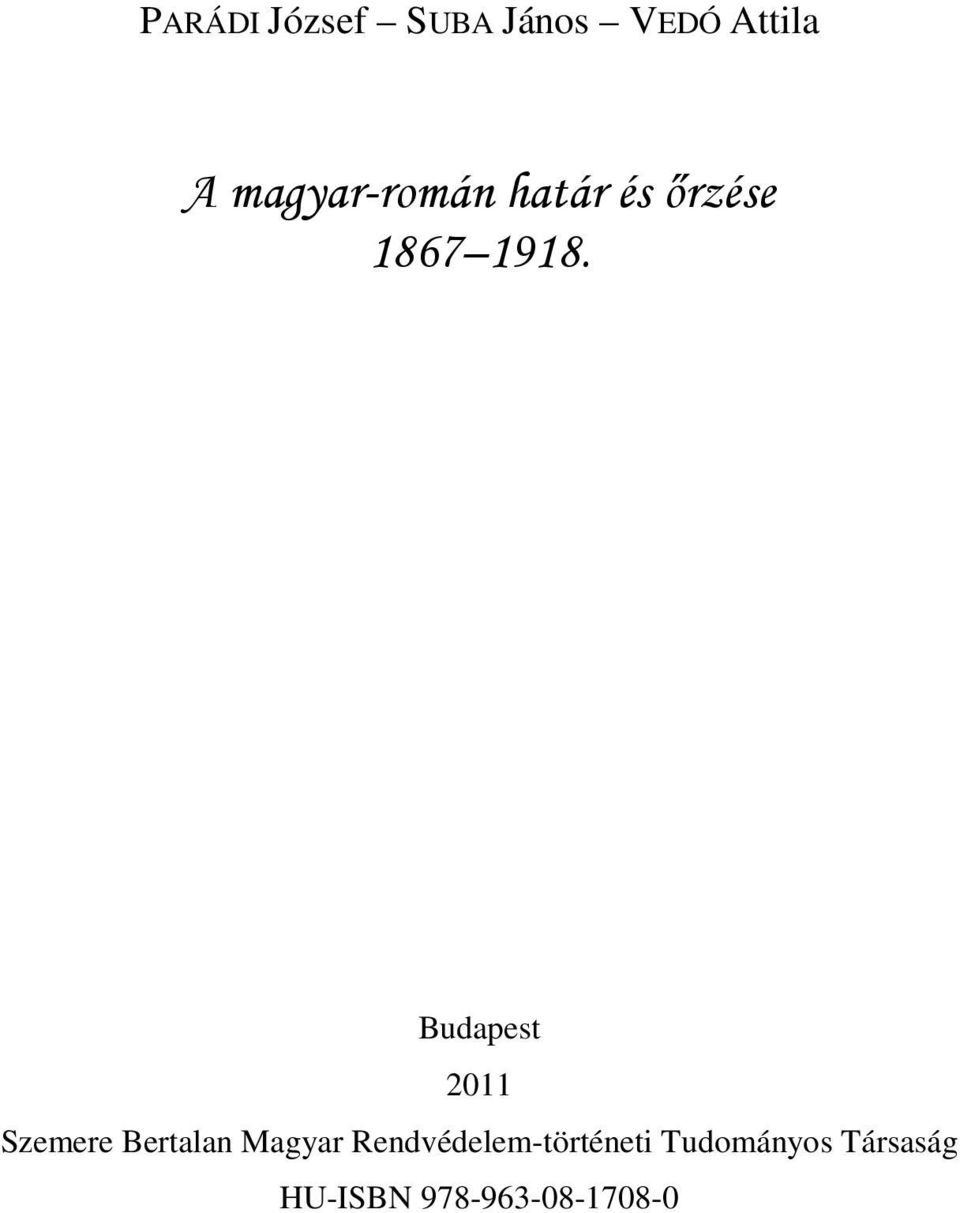 PARÁDI József – SUBA János – VEDÓ Attila

A magyar-román határ és őrzése 1867–1918.

Budapest

2011

Szemere Bertalan Magyar Rendvédelem-történeti Tudományos Társaság

HU-ISBN 978-963-08-1708-0